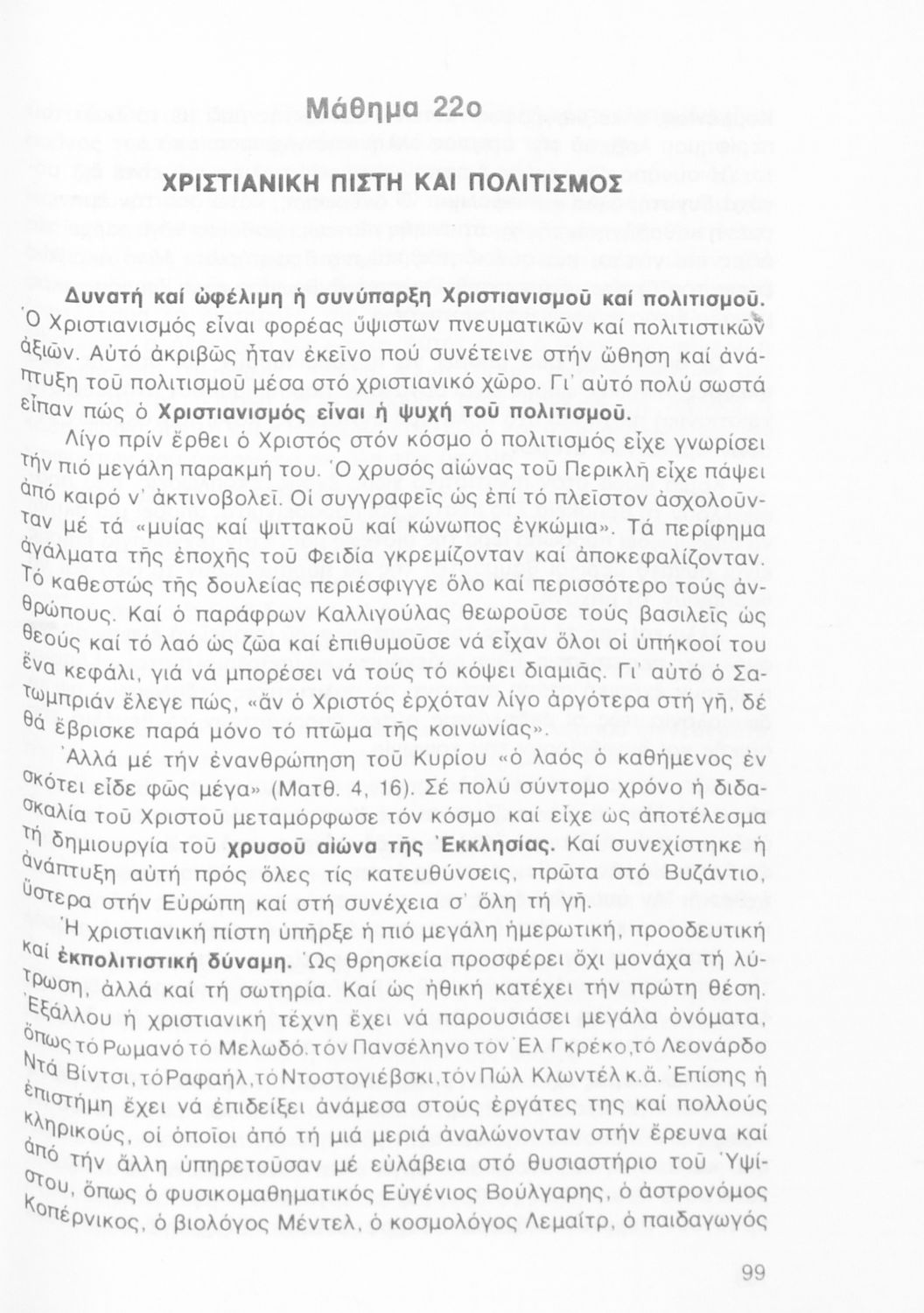 Μάθημα 22ο

ΧΡΙΣΤΙΑΝΙΚΗ ΠΙΣΤΗ ΚΑΙ ΠΟΛΙΤΙΣΜΟΣ

Δυνατή καί ὠφέλιμη ἡ συνύπαρξη Χριστιανισμοῦ καί πολιτισμοῦ. Ὁ Χριστιανισμός εἶναι φορέας ὕψιστων πνευματικῶν καί πολιτιστικῶν ἀξιῶν. Αὐτό ἀκριβῶς ἦταν ἐκεῖνο πού συνέτεινε στήν ὤθηση καί ἀνάπτυξη τοῦ πολιτισμοῦ μέσα στό χριστιανικό χῶρο. Γι' αὐτό πολύ σωστά εἶπαν πώς ὁ Χριστιανισμός εἶναι ἡ ψυχή τοῦ πολιτισμοῦ.

Λίγο πρίν ἔρθει ὁ Χριστός στόν κόσμο ὁ πολιτισμός εἶχε γνωρίσει τήν πιό μεγάλη παρακμή του. Ὁ χρυσός αἰώνας τοῦ Περικλῆ εἶχε πάψει ἀπό καιρό ν' ἀκτινοβολεῖ. Οἱ συγγραφεῖς ὡς ἐπί τό πλεῖστον ἀσχολοῦνταν μέ τά «μυίας καί ψιττακοῦ καί κώνωπος ἐγκώμια». Τά περίφημα ἀγάλματα τῆς ἐποχῆς τοῦ Φειδία γκρεμίζονταν καί ἀποκεφαλίζονταν. Τό καθεστώς τῆς δουλείας περιέσφιγγε ὅλο καί περισσότερο τούς ἀνθρώπους. Καί ὁ παράφρων Καλλιγούλας θεωροῦσε τούς βασιλεῖς ὡς θεούς καί τό λαό ὡς ζῶα καί ἐπιθυμοῦσε νά εἶχαν ὅλοι οἱ ὑπήκοοί του ἕνα κεφάλι, γιά νά μπορέσει νά τούς τό κόψει διαμιᾶς. Γι' αὐτό ὁ Σατωμπριάν ἔλεγε πώς, «ἄν ὁ Χριστός ἐρχόταν λίγο ἀργότερα στή γῆ, δέ θά ἔβρισκε παρά μόνο τό πτῶμα τῆς κοινωνίας».

Ἀλλά μέ τήν ἐνανθρώπηση τοῦ Κυρίου «ὁ λαός ὁ καθήμενος ἐν σκότει εἶδε φῶς μέγα» (Ματθ. 4, 16). Σέ πολύ σύντομο χρόνο ἡ διδασκαλία τοῦ Χριστοῦ μεταμόρφωσε τόν κόσμο καί εἶχε ὡς ἀποτέλεσμα τή δημιουργία τοῦ χρυσοῦ αἰώνα τῆς Ἐκκλησίας. Καί συνεχίστηκε ἡ ἀνάπτυξη αὐτή πρός ὅλες τίς κατευθύνσεις, πρῶτα στό Βυζάντιο, ὕστερα στήν Εὐρώπη καί στή συνέχεια σ' ὅλη τή γῆ.

Ἡ χριστιανική πίστη ὑπῆρξε ἡ πιό μεγάλη ἡμερωτική, προοδευτική καί ἐκπολιτιστική δύναμη. Ὡς θρησκεία προσφέρει ὄχι μονάχα τή λύτρωση, ἀλλά καί τή σωτηρία. Καί ὡς ἠθική κατέχει τήν πρώτη θέση. Ἐξάλλου ἡ χριστιανική τέχνη ἔχει νά παρουσιάσει μεγάλα ὀνόματα, ὅπως τό Ρωμανό τό Μελωδό, τόν Πανσέληνο τόν Ἐλ Γκρέκο, τό Λεονάρδο Ντά Βίντσι, τό Ραφαήλ, τό Ντοστογιέβσκι, τόν Πώλ Κλωντέλ κ.ἄ. Ἐπίσης ἡ ἐπιστήμη ἔχει νά ἐπιδείξει ἀνάμεσα στούς ἐργάτες της καί πολλούς κληρικούς, οἱ ὁποῖοι ἀπό τή μιά μεριά ἀναλώνονταν στήν ἔρευνα καί ἀπό τήν ἄλλη ὑπηρετοῦσαν μέ εὐλάβεια στό θυσιαστήριο τοῦ Ὑψίστου, ὅπως ὁ φυσικομαθηματικός Εὐγένιος Βούλγαρης, ὁ ἀστρονόμος Κοπέρνικος, ὁ βιολόγος Μέντελ, ὁ κοσμολόγος Λεμαίτρ, ὁ παιδαγωγός

99